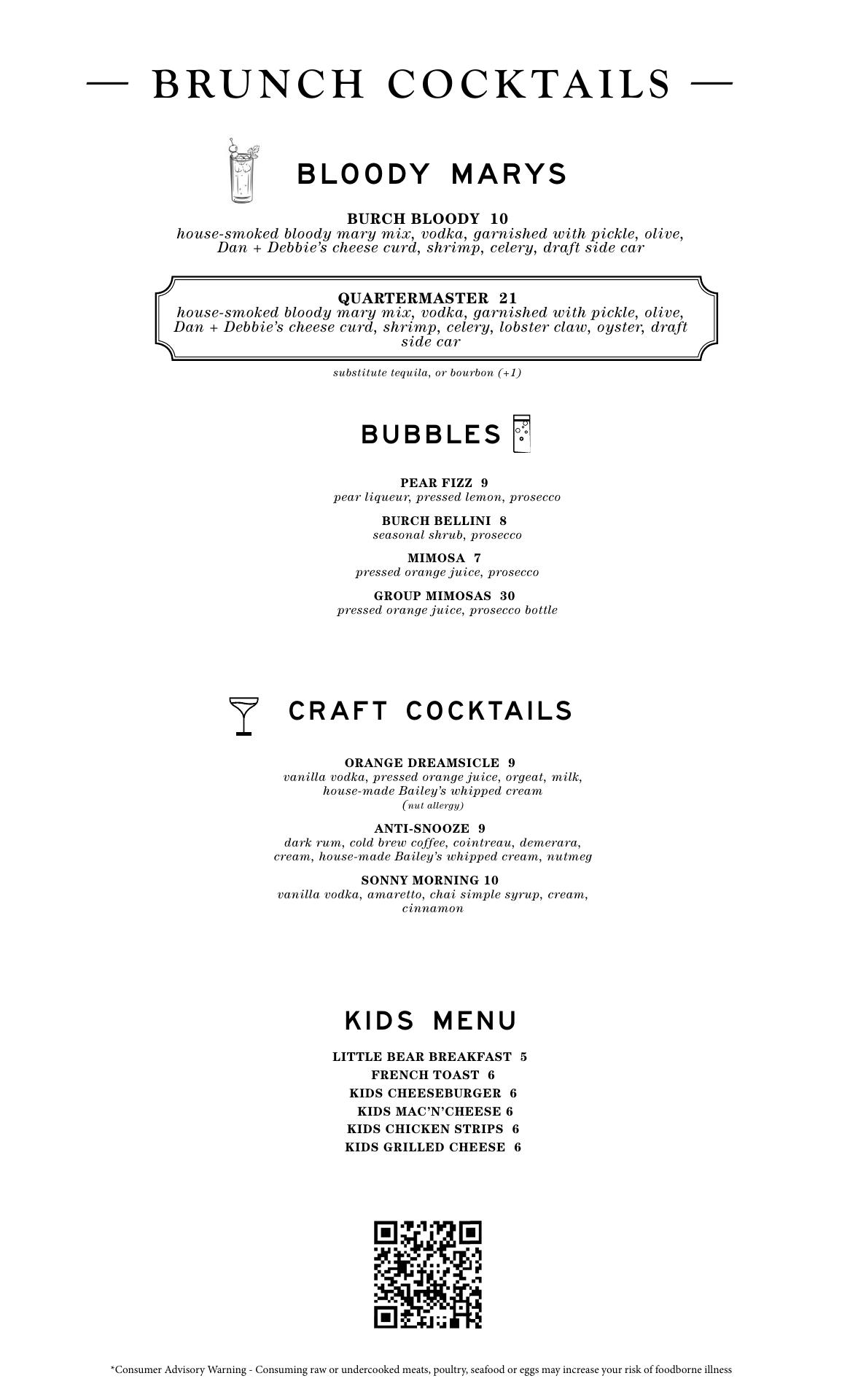 — BRUNCH COCKTAILS —

BLOODY MARYS

BURCH BLOODY 10
house-smoked bloody mary mix, vodka, garnished with pickle, olive, Dan + Debbie's cheese curd, shrimp, celery, draft side car

QUARTERMASTER 21
house-smoked bloody mary mix, vodka, garnished with pickle, olive, Dan + Debbie's cheese curd, shrimp, celery, lobster claw, oyster, draft side car

substitute tequila, or bourbon (+1)

BUBBLES

PEAR FIZZ 9
pear liqueur, pressed lemon, prosecco

BURCH BELLINI 8
seasonal shrub, prosecco

MIMOSA 7
pressed orange juice, prosecco

GROUP MIMOSAS 30
pressed orange juice, prosecco bottle

CRAFT COCKTAILS

ORANGE DREAMSICLE 9
vanilla vodka, pressed orange juice, orgeat, milk, house-made Bailey's whipped cream
(nut allergy)

ANTI-SNOOZE 9
dark rum, cold brew coffee, cointreau, demerara, cream, house-made Bailey's whipped cream, nutmeg

SONNY MORNING 10
vanilla vodka, amaretto, chai simple syrup, cream, cinnamon

KIDS MENU

LITTLE BEAR BREAKFAST 5
FRENCH TOAST 6
KIDS CHEESEBURGER 6
KIDS MAC'N'CHEESE 6
KIDS CHICKEN STRIPS 6
KIDS GRILLED CHEESE 6

*Consumer Advisory Warning - Consuming raw or undercooked meats, poultry, seafood or eggs may increase your risk of foodborne illness